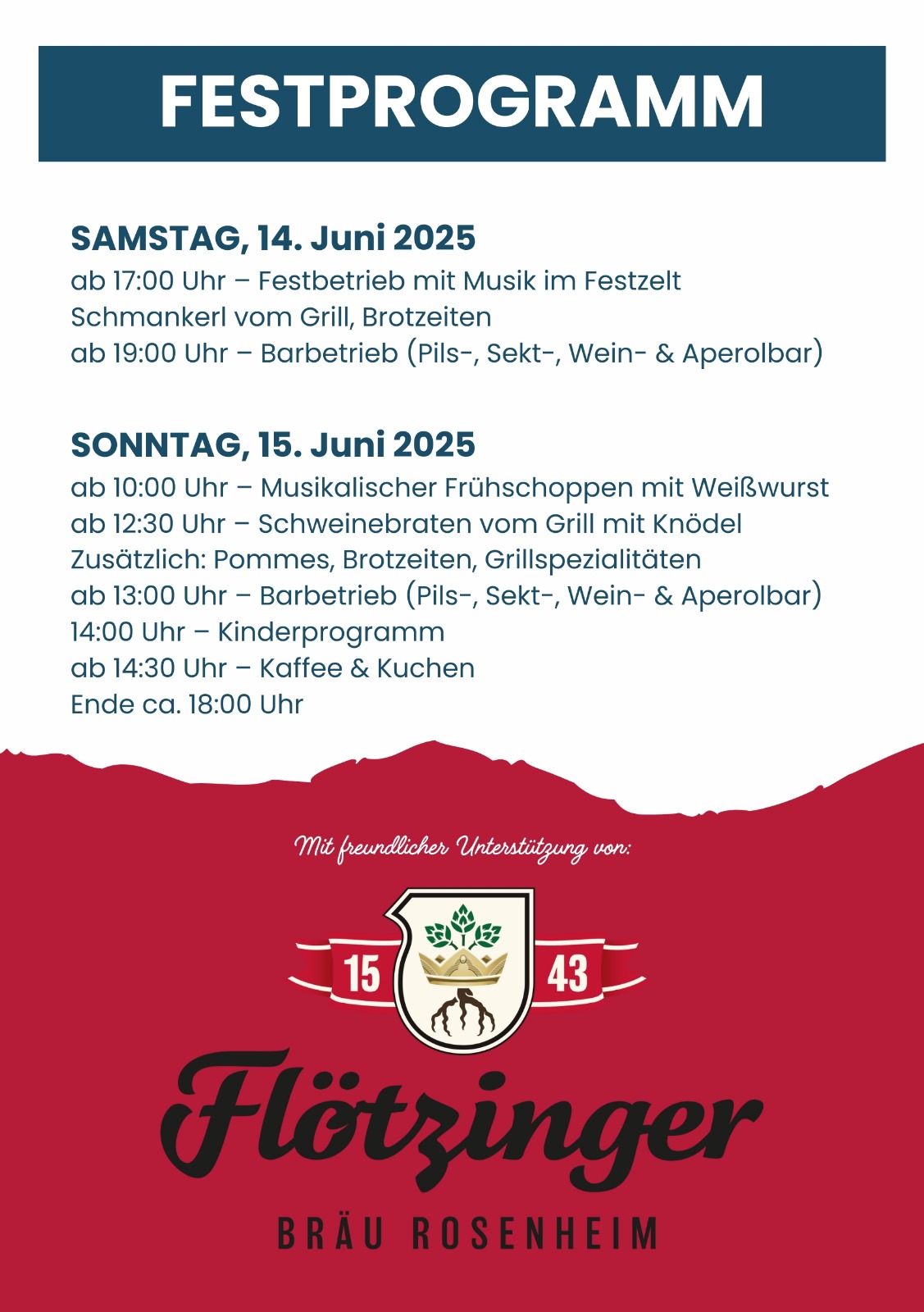 FESTPROGRAMM

SAMSTAG, 14. Juni 2025
ab 17:00 Uhr – Festbetrieb mit Musik im Festzelt
Schmankerl vom Grill, Brotzeiten
ab 19:00 Uhr – Barbetrieb (Pils-, Sekt-, Wein- & Aperolbar)

SONNTAG, 15. Juni 2025
ab 10:00 Uhr – Musikalischer Frühschoppen mit Weißwurst
ab 12:30 Uhr – Schweinebraten vom Grill mit Knödel
Zusätzlich: Pommes, Brotzeiten, Grillspezialitäten
ab 13:00 Uhr – Barbetrieb (Pils-, Sekt-, Wein- & Aperolbar)
14:00 Uhr – Kinderprogramm
ab 14:30 Uhr – Kaffee & Kuchen
Ende ca. 18:00 Uhr

Mit freundlicher Unterstützung von:

15 43

Flötzinger

BRÄU ROSENHEIM